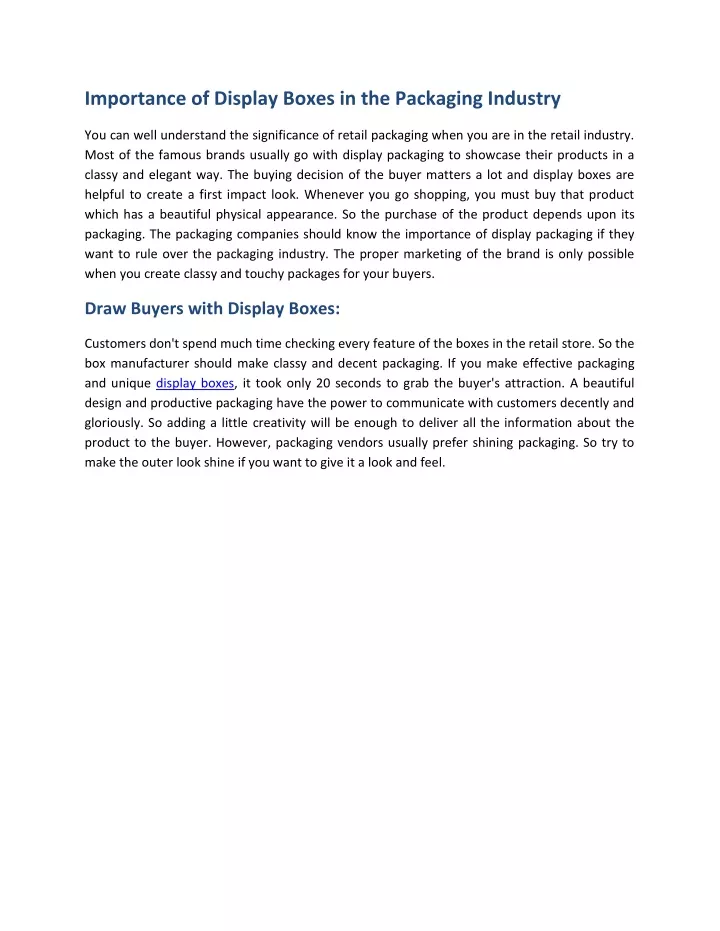 Importance of Display Boxes in the Packaging Industry

You can well understand the significance of retail packaging when you are in the retail industry. Most of the famous brands usually go with display packaging to showcase their products in a classy and elegant way. The buying decision of the buyer matters a lot and display boxes are helpful to create a first impact look. Whenever you go shopping, you must buy that product which has a beautiful physical appearance. So the purchase of the product depends upon its packaging. The packaging companies should know the importance of display packaging if they want to rule over the packaging industry. The proper marketing of the brand is only possible when you create classy and touchy packages for your buyers.

Draw Buyers with Display Boxes:

Customers don't spend much time checking every feature of the boxes in the retail store. So the box manufacturer should make classy and decent packaging. If you make effective packaging and unique display boxes, it took only 20 seconds to grab the buyer's attraction. A beautiful design and productive packaging have the power to communicate with customers decently and gloriously. So adding a little creativity will be enough to deliver all the information about the product to the buyer. However, packaging vendors usually prefer shining packaging. So try to make the outer look shine if you want to give it a look and feel.